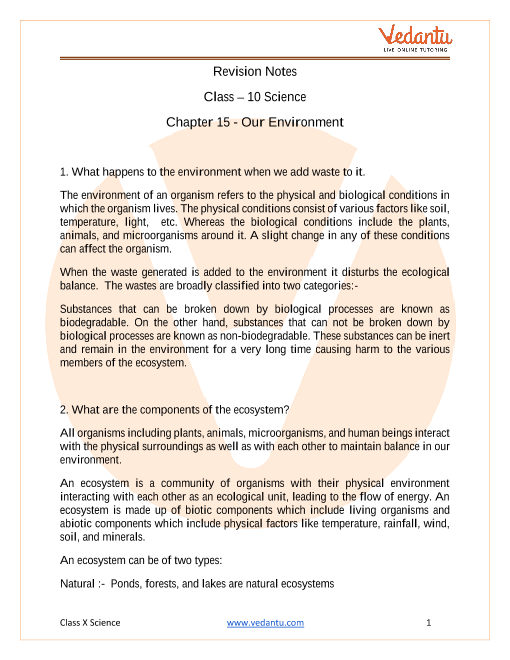 Vedantu
LIVE ONLINE TUTORING

Revision Notes

Class – 10 Science

Chapter 15 - Our Environment

1. What happens to the environment when we add waste to it.

The environment of an organism refers to the physical and biological conditions in which the organism lives. The physical conditions consist of various factors like soil, temperature, light, etc. Whereas the biological conditions include the plants, animals, and microorganisms around it. A slight change in any of these conditions can affect the organism.

When the waste generated is added to the environment it disturbs the ecological balance. The wastes are broadly classified into two categories:-

Substances that can be broken down by biological processes are known as biodegradable. On the other hand, substances that can not be broken down by biological processes are known as non-biodegradable. These substances can be inert and remain in the environment for a very long time causing harm to the various members of the ecosystem.

2. What are the components of the ecosystem?

All organisms including plants, animals, microorganisms, and human beings interact with the physical surroundings as well as with each other to maintain balance in our environment.

An ecosystem is a community of organisms with their physical environment interacting with each other as an ecological unit, leading to the flow of energy. An ecosystem is made up of biotic components which include living organisms and abiotic components which include physical factors like temperature, rainfall, wind, soil, and minerals.

An ecosystem can be of two types:

Natural :- Ponds, forests, and lakes are natural ecosystems

Class X Science www.vedantu.com 1